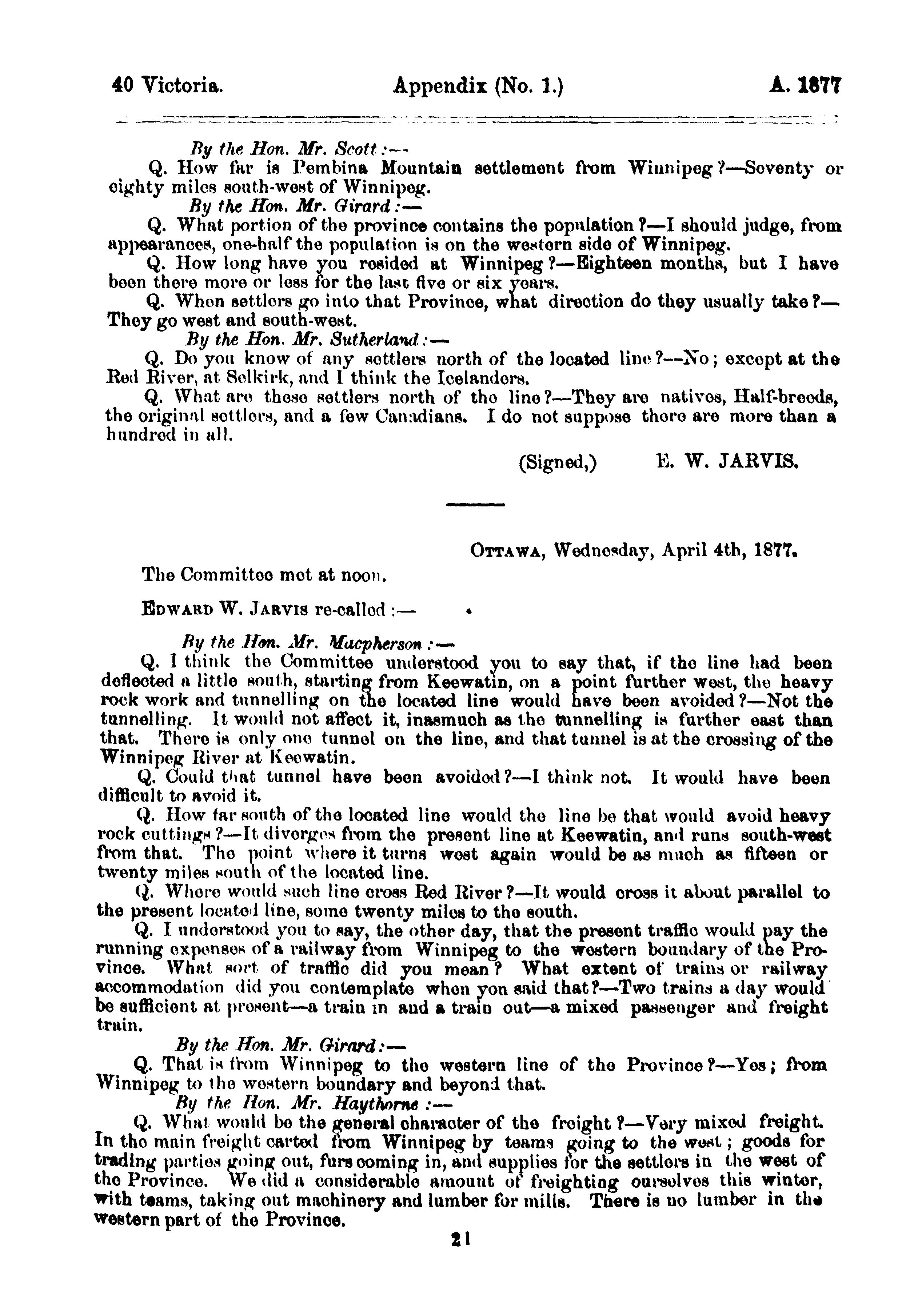 40 Victoria. Appendix (No. 1.) A. 1877

By the Hon. Mr. Scott:—

Q. How far is Pembina Mountain settlement from Winnipeg?—Seventy or eighty miles south-west of Winnipeg.

By the Hon. Mr. Girard:—

Q. What portion of the province contains the population?—I should judge, from appearances, one-half the population is on the western side of Winnipeg.

Q. How long have you resided at Winnipeg?—Eighteen months, but I have been there more or less for the last five or six years.

Q. When settlers go into that Province, what direction do they usually take?—They go west and south-west.

By the Hon. Mr. Sutherland:—

Q. Do you know of any settlers north of the located line?—No; except at the Red River, at Selkirk, and I think the Icelanders.

Q. What are these settlers north of the line?—They are natives, Half-breeds, the original settlers, and a few Canadians. I do not suppose there are more than a hundred in all.

(Signed,) E. W. JARVIS.

OTTAWA, Wednesday, April 4th, 1877.

The Committee met at noon.

EDWARD W. JARVIS re-called:—

By the Hon. Mr. Macpherson:—

Q. I think the Committee understood you to say that, if the line had been deflected a little south, starting from Keewatin, on a point further west, the heavy rock work and tunnelling on the located line would have been avoided?—Not the tunnelling. It would not affect it, inasmuch as the tunnelling is further east than that. There is only one tunnel on the line, and that tunnel is at the crossing of the Winnipeg River at Keewatin.

Q. Could that tunnel have been avoided?—I think not. It would have been difficult to avoid it.

Q. How far south of the located line would the line be that would avoid heavy rock cuttings?—It diverges from the present line at Keewatin, and runs south-west from that. The point where it turns west again would be as much as fifteen or twenty miles south of the located line.

Q. Where would such line cross Red River?—It would cross it about parallel to the present located line, some twenty miles to the south.

Q. I understood you to say, the other day, that the present traffic would pay the running expenses of a railway from Winnipeg to the western boundary of the Province. What sort of traffic did you mean? What extent of trains or railway accommodation did you contemplate when you said that?—Two trains a day would be sufficient at present—a train in and a train out—a mixed passenger and freight train.

By the Hon. Mr. Girard:—

Q. That is from Winnipeg to the western line of the Province?—Yes; from Winnipeg to the western boundary and beyond that.

By the Hon. Mr. Haythorne:—

Q. What would be the general character of the freight?—Very mixed freight. In the main freight carted from Winnipeg by teams going to the west; goods for trading parties going out, furs coming in, and supplies for the settlers in the west of the Province. We did a considerable amount of freighting ourselves this winter, with teams, taking out machinery and lumber for mills. There is no lumber in the western part of the Province.

21